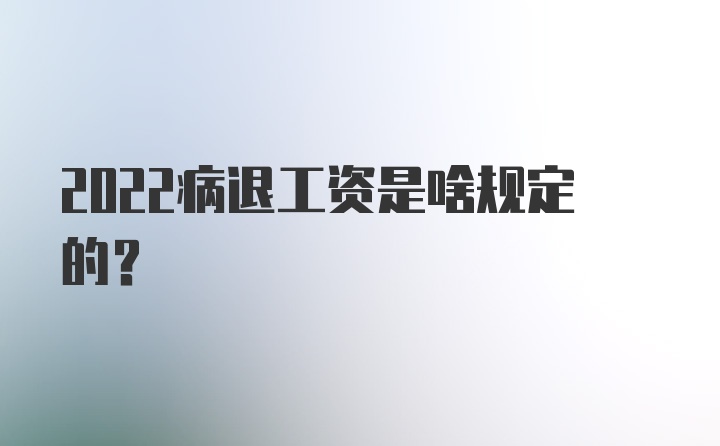 2022病退工资是啥规定的？